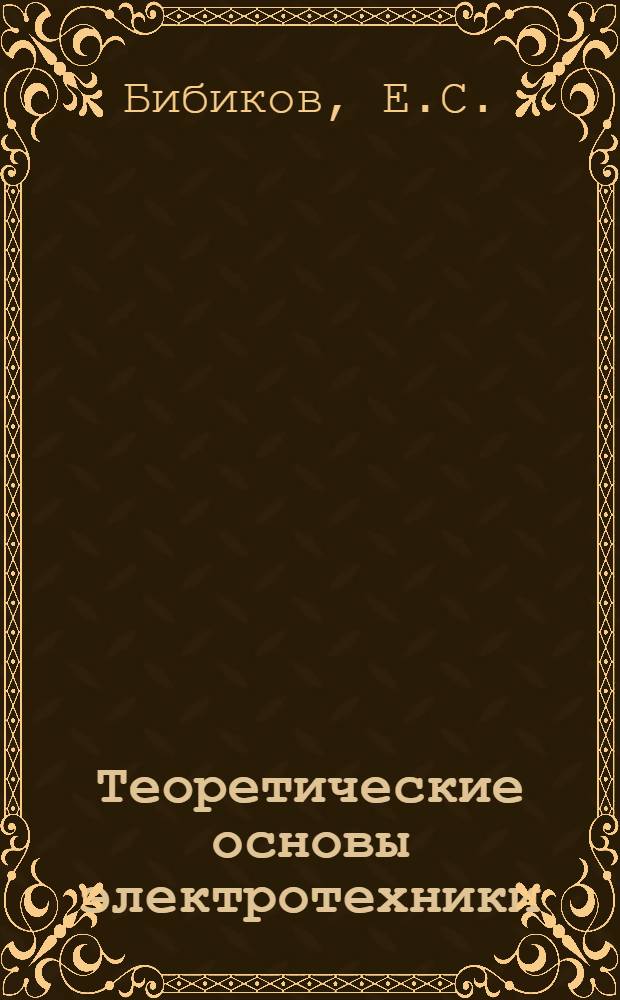 Бибиков, Е.С.

Теоретические основы электротехники